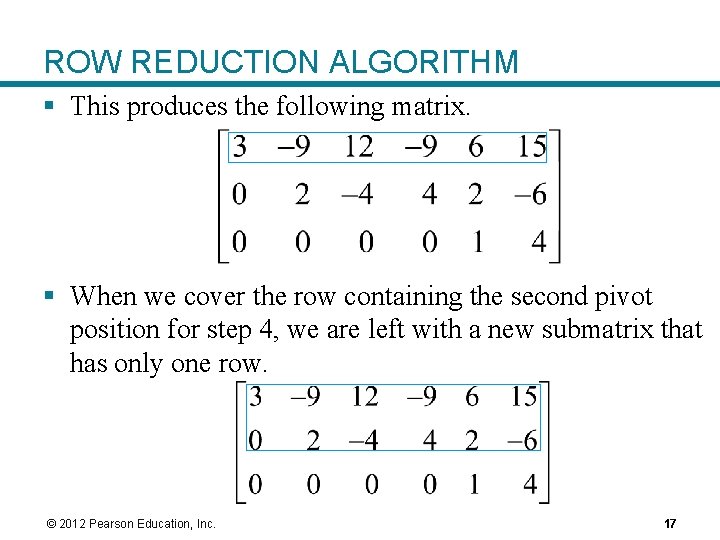 ROW REDUCTION ALGORITHM

▪ This produces the following matrix.

$\begin{bmatrix} 3 & -9 & 12 & -9 & 6 & 15 \\ 0 & 2 & -4 & 4 & 2 & -6 \\ 0 & 0 & 0 & 0 & 1 & 4 \end{bmatrix}$

▪ When we cover the row containing the second pivot position for step 4, we are left with a new submatrix that has only one row.

$\begin{bmatrix} 3 & -9 & 12 & -9 & 6 & 15 \\ 0 & 2 & -4 & 4 & 2 & -6 \\ 0 & 0 & 0 & 0 & 1 & 4 \end{bmatrix}$

© 2012 Pearson Education, Inc.

17